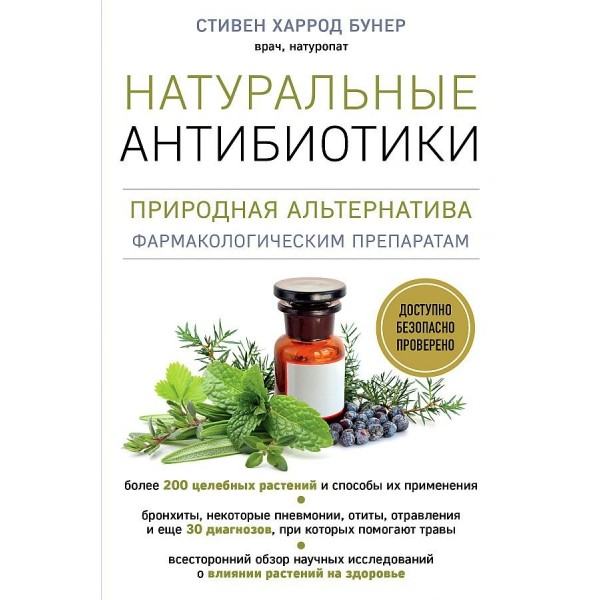 СТИВЕН ХАРРОД БУНЕР
врач, натуропат

НАТУРАЛЬНЫЕ АНТИБИОТИКИ

ПРИРОДНАЯ АЛЬТЕРНАТИВА
ФАРМАКОЛОГИЧЕСКИМ ПРЕПАРАТАМ

ДОСТУПНО
БЕЗОПАСНО
ПРОВЕРЕНО

более 200 целебных растений и способы их применения

бронхиты, некоторые пневмонии, отиты, отравления и еще 30 диагнозов, при которых помогают травы

всесторонний обзор научных исследований о влиянии растений на здоровье